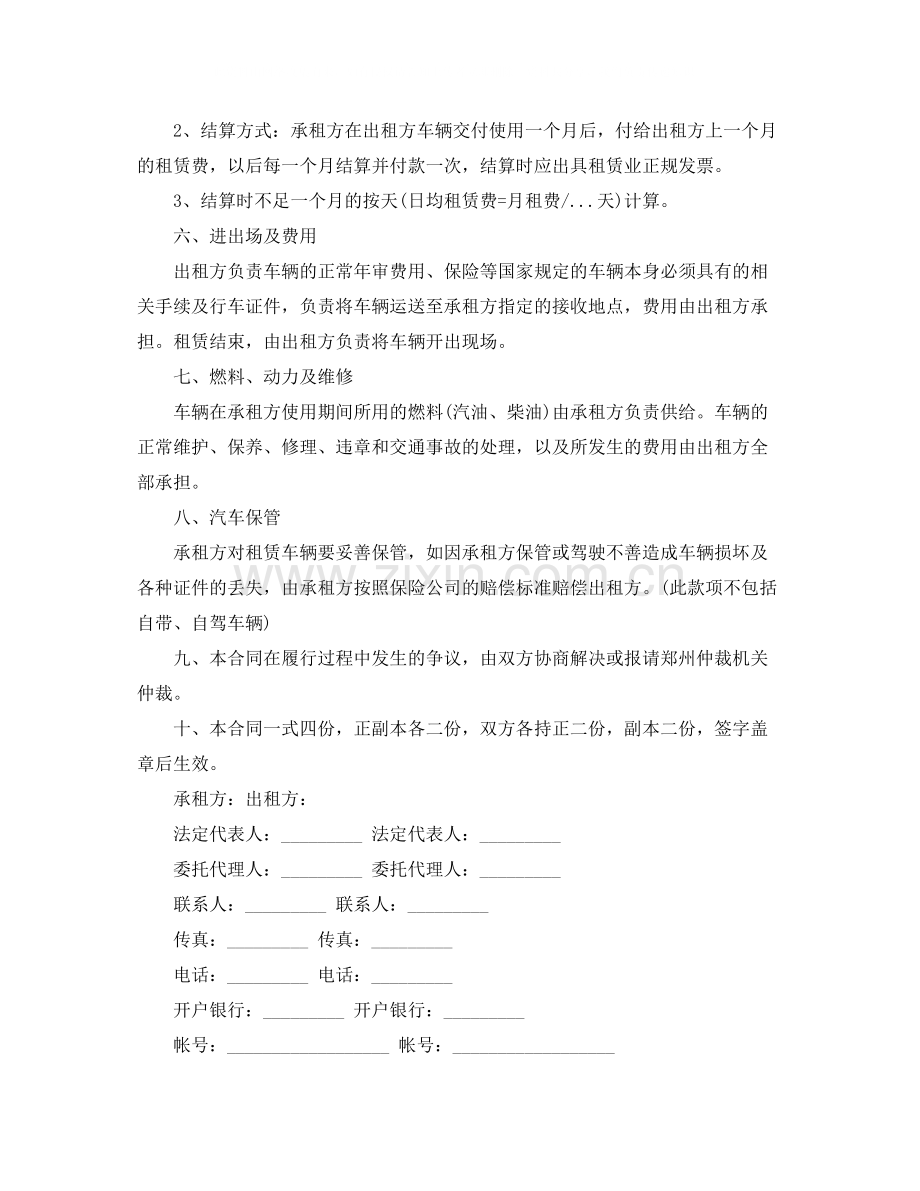 2、结算方式：承租方在出租方车辆交付使用一个月后，付给出租方上一个月的租赁费，以后每一个月结算并付款一次，结算时应出具租赁业正规发票。

3、结算时不足一个月的按天(日均租赁费=月租费/...天)计算。

六、进出场及费用

出租方负责车辆的正常年审费用、保险等国家规定的车辆本身必须具有的相关手续及行车证件，负责将车辆运送至承租方指定的接收地点，费用由出租方承担。租赁结束，由出租方负责将车辆开出现场。

七、燃料、动力及维修

车辆在承租方使用期间所用的燃料(汽油、柴油)由承租方负责供给。车辆的正常维护、保养、修理、违章和交通事故的处理，以及所发生的费用由出租方全部承担。

八、汽车保管

承租方对租赁车辆要妥善保管，如因承租方保管或驾驶不善造成车辆损坏及各种证件的丢失，由承租方按照保险公司的赔偿标准赔偿出租方。(此款项不包括自带、自驾车辆)

九、本合同在履行过程中发生的争议，由双方协商解决或报请郑州仲裁机关仲裁。

十、本合同一式四份，正副本各二份，双方各持正二份，副本二份，签字盖章后生效。

承租方：出租方：

法定代表人：____ 法定代表人：____

委托代理人：____ 委托代理人：____

联系人：____ 联系人：____

传真：____ 传真：____

电话：____ 电话：____

开户银行：____ 开户银行：____

帐号：____ 帐号：____

www.zixin.com.cn